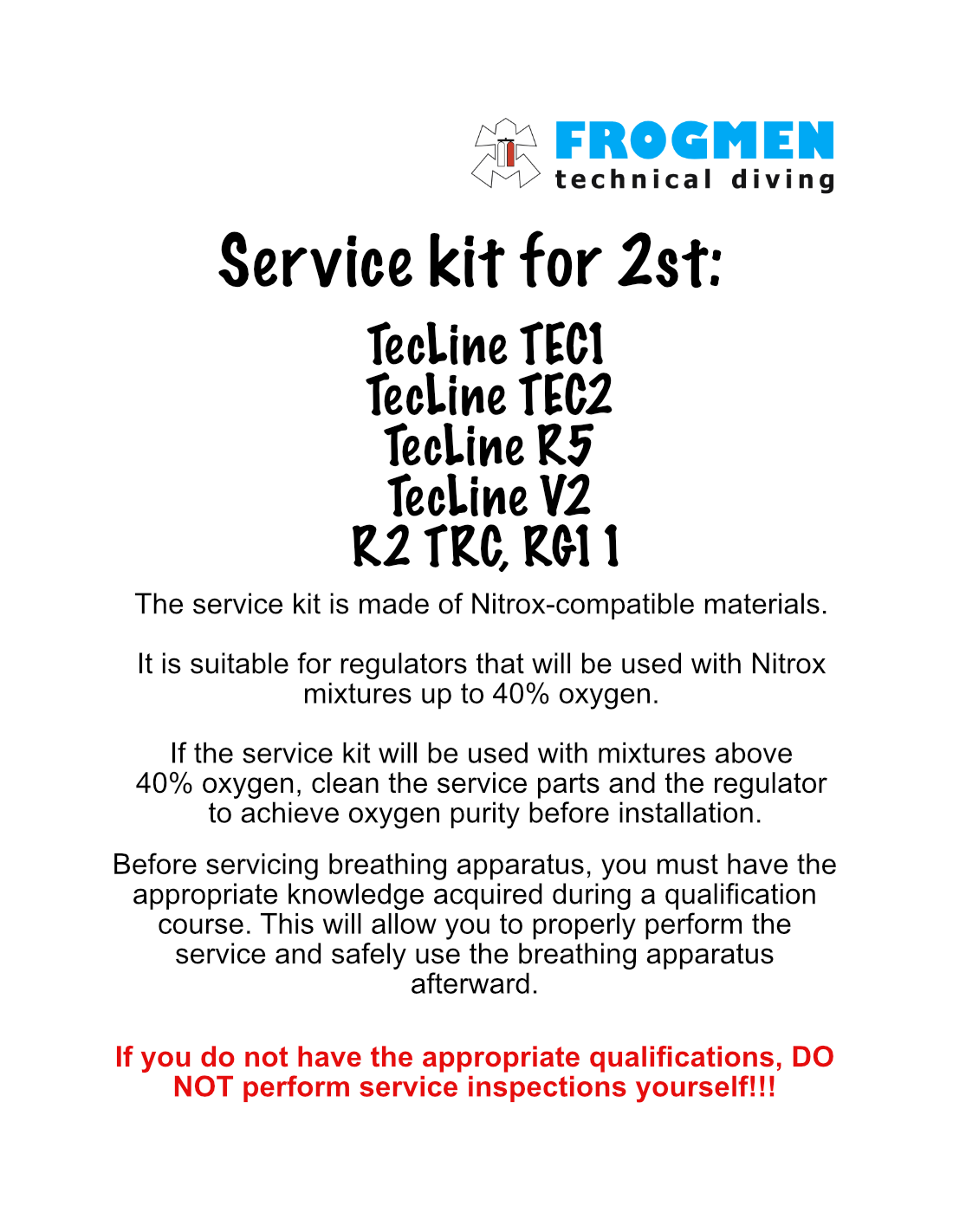 FROGMEN
technical diving

Service kit for 2st:

TecLine TEC1
TecLine TEC2
TecLine R5
TecLine V2
R2 TRC, RG1 1

The service kit is made of Nitrox-compatible materials.

It is suitable for regulators that will be used with Nitrox mixtures up to 40% oxygen.

If the service kit will be used with mixtures above 40% oxygen, clean the service parts and the regulator to achieve oxygen purity before installation.

Before servicing breathing apparatus, you must have the appropriate knowledge acquired during a qualification course. This will allow you to properly perform the service and safely use the breathing apparatus afterward.

If you do not have the appropriate qualifications, DO NOT perform service inspections yourself!!!